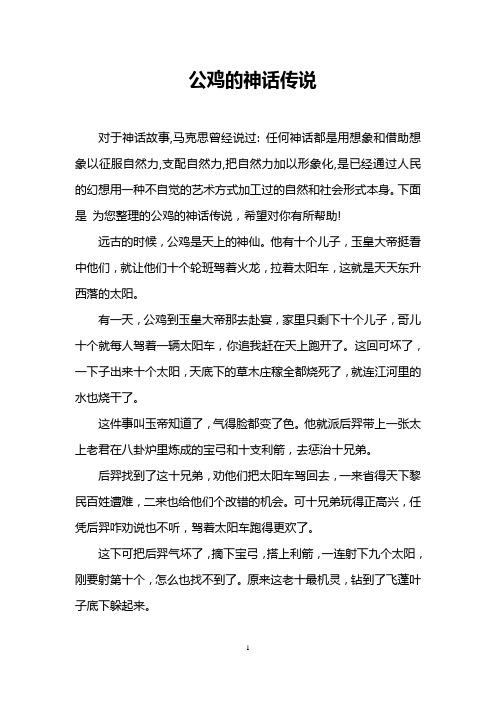 公鸡的神话传说

对于神话故事,马克思曾经说过：任何神话都是用想象和借助想象以征服自然力,支配自然力,把自然力加以形象化,是已经通过人民的幻想用一种不自觉的艺术方式加工过的自然和社会形式本身。下面是 为您整理的公鸡的神话传说，希望对你有所帮助!

远古的时候，公鸡是天上的神仙。他有十个儿子，玉皇大帝挺看中他们，就让他们十个轮班驾着火龙，拉着太阳车，这就是天天东升西落的太阳。

有一天，公鸡到玉皇大帝那去赴宴，家里只剩下十个儿子，哥儿十个就每人驾着一辆太阳车，你追我赶在天上跑开了。这回可坏了，一下子出来十个太阳，天底下的草木庄稼全都烧死了，就连江河里的水也烧干了。

这件事叫玉帝知道了，气得脸都变了色。他就派后羿带上一张太上老君在八卦炉里炼成的宝弓和十支利箭，去惩治十兄弟。

后羿找到了这十兄弟，劝他们把太阳车驾回去，一来省得天下黎民百姓遭难，二来也给他们个改错的机会。可十兄弟玩得正高兴，任凭后羿咋劝说也不听，驾着太阳车跑得更欢了。

这下可把后羿气坏了，摘下宝弓，搭上利箭，一连射下九个太阳，刚要射第十个，怎么也找不到了。原来这老十最机灵，钻到了飞蓬叶子底下躲起来。

1